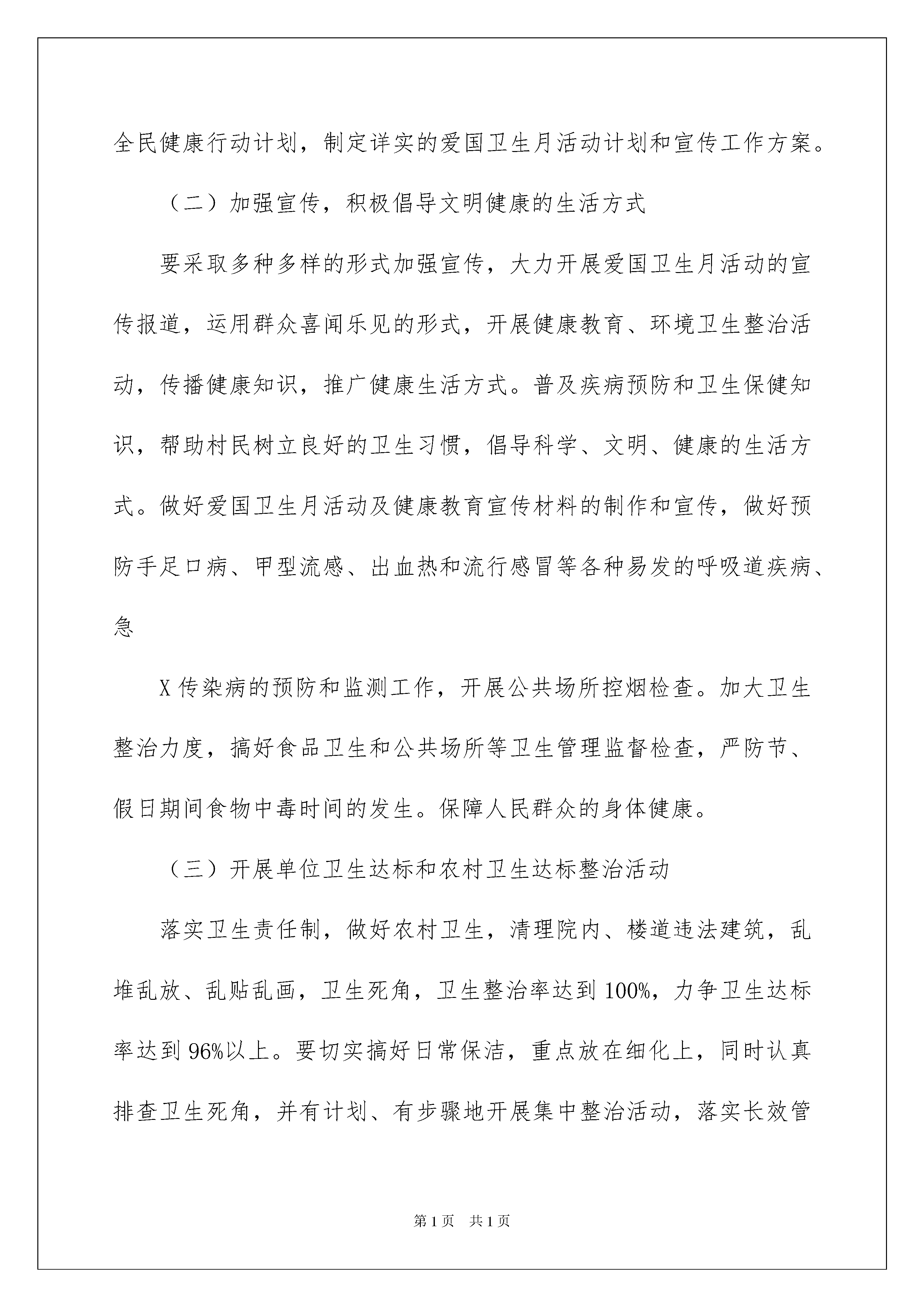 全民健康行动计划，制定详实的爱国卫生月活动计划和宣传工作方案。

（二）加强宣传，积极倡导文明健康的生活方式

要采取多种多样的形式加强宣传，大力开展爱国卫生月活动的宣传报道，运用群众喜闻乐见的形式，开展健康教育、环境卫生整治活动，传播健康知识，推广健康生活方式。普及疾病预防和卫生保健知识，帮助村民树立良好的卫生习惯，倡导科学、文明、健康的生活方式。做好爱国卫生月活动及健康教育宣传材料的制作和宣传，做好预防手足口病、甲型流感、出血热和流行感冒等各种易发的呼吸道疾病、急

X传染病的预防和监测工作，开展公共场所控烟检查。加大卫生整治力度，搞好食品卫生和公共场所等卫生管理监督检查，严防节、假日期间食物中毒时间的发生。保障人民群众的身体健康。

（三）开展单位卫生达标和农村卫生达标整治活动

落实卫生责任制，做好农村卫生，清理院内、楼道违法建筑，乱堆乱放、乱贴乱画，卫生死角，卫生整治率达到100%，力争卫生达标率达到96%以上。要切实搞好日常保洁，重点放在细化上，同时认真排查卫生死角，并有计划、有步骤地开展集中整治活动，落实长效管

第1页 共1页